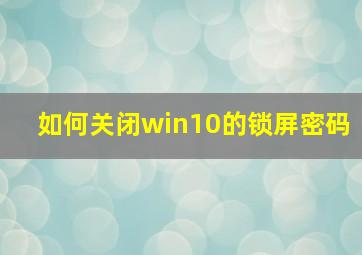 如何关闭win10的锁屏密码